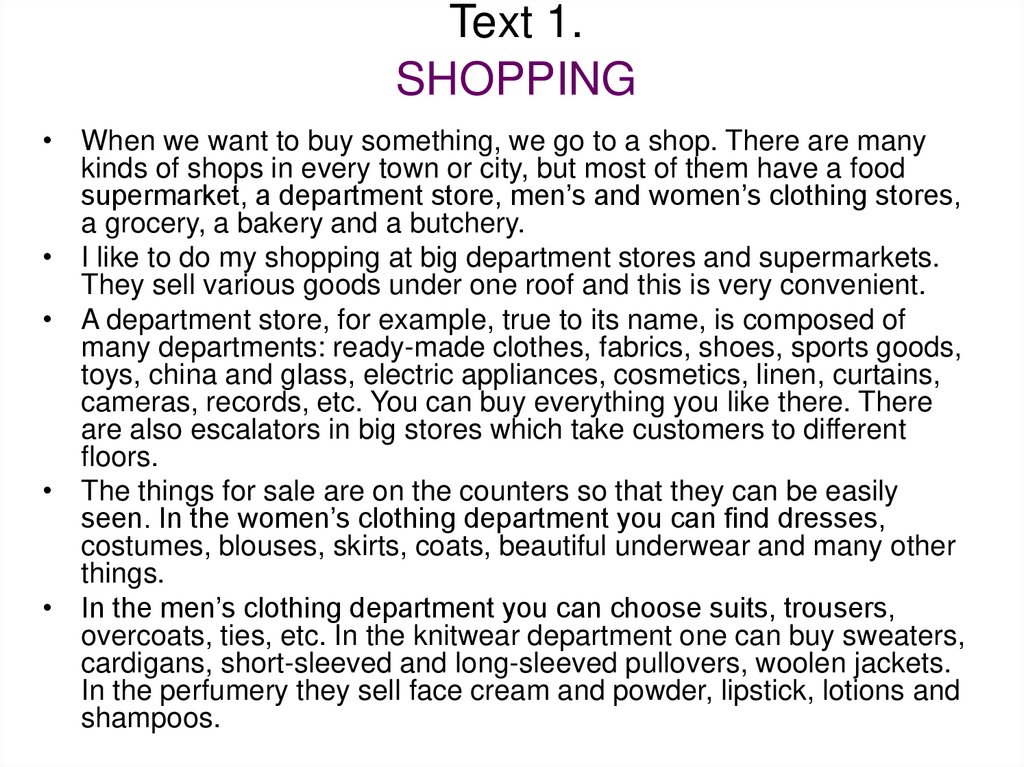 Text 1.
SHOPPING

• When we want to buy something, we go to a shop. There are many kinds of shops in every town or city, but most of them have a food supermarket, a department store, men's and women's clothing stores, a grocery, a bakery and a butchery.
• I like to do my shopping at big department stores and supermarkets. They sell various goods under one roof and this is very convenient.
• A department store, for example, true to its name, is composed of many departments: ready-made clothes, fabrics, shoes, sports goods, toys, china and glass, electric appliances, cosmetics, linen, curtains, cameras, records, etc. You can buy everything you like there. There are also escalators in big stores which take customers to different floors.
• The things for sale are on the counters so that they can be easily seen. In the women's clothing department you can find dresses, costumes, blouses, skirts, coats, beautiful underwear and many other things.
• In the men's clothing department you can choose suits, trousers, overcoats, ties, etc. In the knitwear department one can buy sweaters, cardigans, short-sleeved and long-sleeved pullovers, woolen jackets. In the perfumery they sell face cream and powder, lipstick, lotions and shampoos.